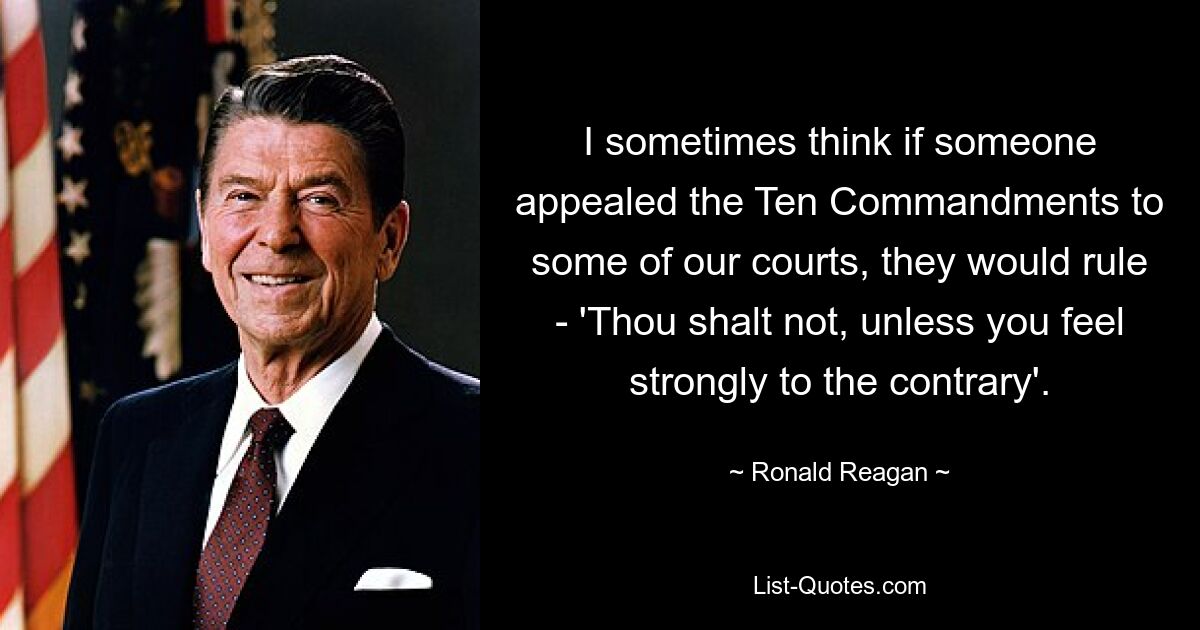 I sometimes think if someone appealed the Ten Commandments to some of our courts, they would rule - 'Thou shalt not, unless you feel strongly to the contrary'.

~ Ronald Reagan ~

List-Quotes.com